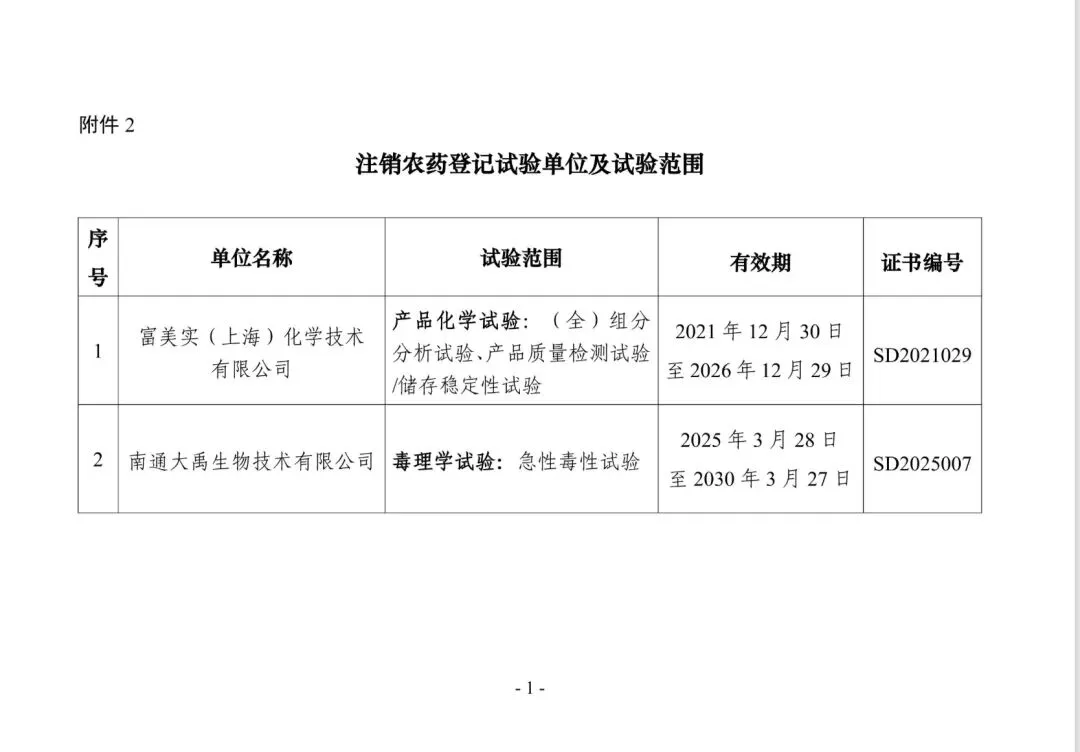 附件 2

注销农药登记试验单位及试验范围

| 序号 | 单位名称 | 试验范围 | 有效期 | 证书编号 |
|---|---|---|---|---|
| 1 | 富美实（上海）化学技术有限公司 | 产品化学试验：（全）组分分析试验、产品质量检测试验/储存稳定性试验 | 2021 年 12 月 30 日至 2026 年 12 月 29 日 | SD2021029 |
| 2 | 南通大禹生物技术有限公司 | 毒理学试验：急性毒性试验 | 2025 年 3 月 28 日至 2030 年 3 月 27 日 | SD2025007 |

- 1 -